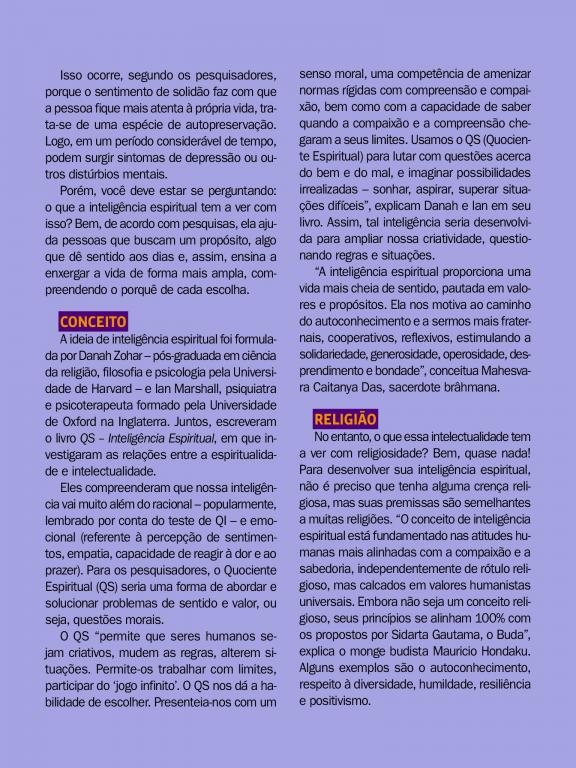 Isso ocorre, segundo os pesquisadores, porque o sentimento de solidão faz com que a pessoa fique mais atenta à própria vida, trata-se de uma espécie de autopreservação. Logo, em um período considerável de tempo, podem surgir sintomas de depressão ou outros distúrbios mentais.

Porém, você deve estar se perguntando: o que a inteligência espiritual tem a ver com isso? Bem, de acordo com pesquisas, ela ajuda pessoas que buscam um propósito, algo que dê sentido aos dias e, assim, ensina a enxergar a vida de forma mais ampla, compreendendo o porquê de cada escolha.

CONCEITO

A ideia de inteligência espiritual foi formulada por Danah Zohar – pós-graduada em ciência da religião, filosofia e psicologia pela Universidade de Harvard – e Ian Marshall, psiquiatra e psicoterapeuta formado pela Universidade de Oxford na Inglaterra. Juntos, escreveram o livro QS – Inteligência Espiritual, em que investigaram as relações entre a espiritualidade e intelectualidade.

Eles compreenderam que nossa inteligência vai muito além do racional – popularmente, lembrado por conta do teste de QI – e emocional (referente à percepção de sentimentos, empatia, capacidade de reagir à dor e ao prazer). Para os pesquisadores, o Quociente Espiritual (QS) seria uma forma de abordar e solucionar problemas de sentido e valor, ou seja, questões morais.

O QS "permite que seres humanos sejam criativos, mudem as regras, alterem situações. Permite-os trabalhar com limites, participar do 'jogo infinito'. O QS nos dá a habilidade de escolher. Presenteia-nos com um senso moral, uma competência de amenizar normas rígidas com compreensão e compaixão, bem como com a capacidade de saber quando a compaixão e a compreensão chegaram a seus limites. Usamos o QS (Quociente Espiritual) para lutar com questões acerca do bem e do mal, e imaginar possibilidades irrealizadas – sonhar, aspirar, superar situações difíceis", explicam Danah e Ian em seu livro. Assim, tal inteligência seria desenvolvida para ampliar nossa criatividade, questionando regras e situações.

"A inteligência espiritual proporciona uma vida mais cheia de sentido, pautada em valores e propósitos. Ela nos motiva ao caminho do autoconhecimento e a sermos mais fraternais, cooperativos, reflexivos, estimulando a solidariedade, generosidade, operosidade, desprendimento e bondade", conceitua Mahesvara Caitanya Das, sacerdote brâhmana.

RELIGIÃO

No entanto, o que essa intelectualidade tem a ver com religiosidade? Bem, quase nada! Para desenvolver sua inteligência espiritual, não é preciso que tenha alguma crença religiosa, mas suas premissas são semelhantes a muitas religiões. "O conceito de inteligência espiritual está fundamentado nas atitudes humanas mais alinhadas com a compaixão e a sabedoria, independentemente de rótulo religioso, mas calcados em valores humanistas universais. Embora não seja um conceito religioso, seus princípios se alinham 100% com os propostos por Sidarta Gautama, o Buda", explica o monge budista Mauricio Hondaku. Alguns exemplos são o autoconhecimento, respeito à diversidade, humildade, resiliência e positivismo.